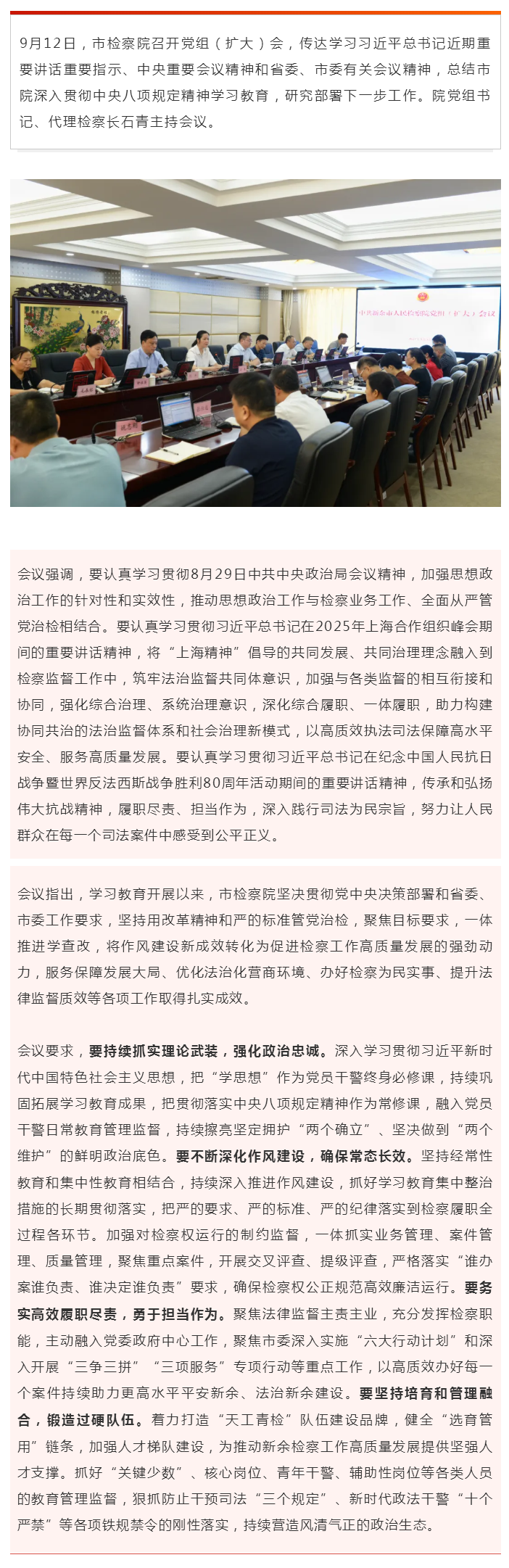 9月12日，市检察院召开党组（扩大）会，传达学习习近平总书记近期重要讲话重要指示、中央重要会议精神和省委、市委有关会议精神，总结市院深入贯彻中央八项规定精神学习教育，研究部署下一步工作。院党组书记、代理检察长石青主持会议。

中共新余市人民检察院党组（扩大）会议

会议强调，要认真学习贯彻8月29日中共中央政治局会议精神，加强思想政治工作的针对性和实效性，推动思想政治工作与检察业务工作、全面从严管党治检相结合。要认真学习贯彻习近平总书记在2025年上海合作组织峰会期间的重要讲话精神，将“上海精神”倡导的共同发展、共同治理理念融入到检察监督工作中，筑牢法治监督共同体意识，加强与各类监督的相互衔接和协同，强化综合治理、系统治理意识，深化综合履职、一体履职，助力构建协同共治的法治监督体系和社会治理新模式，以高质效执法司法保障高水平安全、服务高质量发展。要认真学习贯彻习近平总书记在纪念中国人民抗日战争暨世界反法西斯战争胜利80周年活动期间的重要讲话精神，传承和弘扬伟大抗战精神，履职尽责、担当作为，深入践行司法为民宗旨，努力让人民群众在每一个司法案件中感受到公平正义。

会议指出，学习教育开展以来，市检察院坚决贯彻党中央决策部署和省委、市委工作要求，坚持用改革精神和严的标准管党治检，聚焦目标要求，一体推进学查改，将作风建设新成效转化为促进检察工作高质量发展的强劲动力，服务保障发展大局、优化法治化营商环境、办好检察为民实事、提升法律监督质效等各项工作取得扎实成效。

会议要求，要持续抓实理论武装，强化政治忠诚。深入学习贯彻习近平新时代中国特色社会主义思想，把“学思想”作为党员干警终身必修课，持续巩固拓展学习教育成果，把贯彻落实中央八项规定精神作为常修课，融入党员干警日常教育管理监督，持续擦亮坚定拥护“两个确立”、坚决做到“两个维护”的鲜明政治底色。要不断深化作风建设，确保常态长效。坚持经常性教育和集中性教育相结合，持续深入推进作风建设，抓好学习教育集中整治措施的长期贯彻落实，把严的要求、严的标准、严的纪律落实到检察履职全过程各环节。加强对检察权运行的制约监督，一体抓实业务管理、案件管理、质量管理，聚焦重点案件，开展交叉评查、提级评查，严格落实“谁办案谁负责、谁决定谁负责”要求，确保检察权公正规范高效廉洁运行。要务实高效履职尽责，勇于担当作为。聚焦法律监督主责主业，充分发挥检察职能，主动融入党委政府中心工作，聚焦市委深入实施“六大行动计划”和深入开展“三争三拼”“三项服务”专项行动等重点工作，以高质效办好每一个案件持续助力更高水平平安新余、法治新余建设。要坚持培育和管理融合，锻造过硬队伍。着力打造“天工青检”队伍建设品牌，健全“选育管用”链条，加强人才梯队建设，为推动新余检察工作高质量发展提供坚强人才支撑。抓好“关键少数”、核心岗位、青年干警、辅助性岗位等各类人员的教育管理监督，狠抓防止干预司法“三个规定”、新时代政法干警“十个严禁”等各项铁规禁令的刚性落实，持续营造风清气正的政治生态。